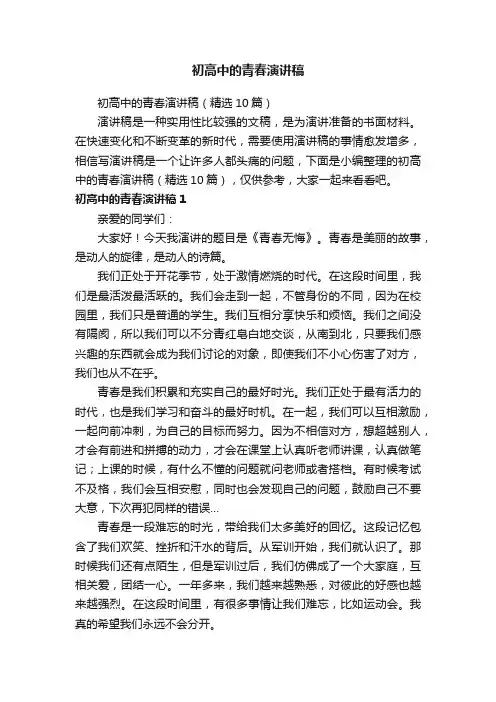 初高中的青春演讲稿

初高中的青春演讲稿（精选 10 篇）

演讲稿是一种实用性比较强的文稿，是为演讲准备的书面材料。在快速变化和不断变革的新时代，需要使用演讲稿的事情愈发增多，相信写演讲稿是一个让许多人都头痛的问题，下面是小编整理的初高中的青春演讲稿（精选 10 篇），仅供参考，大家一起来看看吧。

初高中的青春演讲稿 1

亲爱的同学们：

大家好！今天我演讲的题目是《青春无悔》。青春是美丽的故事，是动人的旋律，是动人的诗篇。

我们正处于开花季节，处于激情燃烧的时代。在这段时间里，我们是最活泼最活跃的。我们会走到一起，不管身份的不同，因为在校园里，我们只是普通的学生。我们互相分享快乐和烦恼。我们之间没有隔阂，所以我们可以不分青红皂白地交谈，从南到北，只要我们感兴趣的东西就会成为我们讨论的对象，即使我们不小心伤害了对方，我们也从不在乎。

青春是我们积累和充实自己的最好时光。我们正处于最有活力的时代，也是我们学习和奋斗的最好时机。在一起，我们可以互相激励，一起向前冲刺，为自己的目标而努力。因为不相信对方，想超越别人，才会有前进和拼搏的动力，才会在课堂上认真听老师讲课，认真做笔记；上课的时候，有什么不懂的问题就问老师或者搭档。有时候考试不及格，我们会互相安慰，同时也会发现自己的问题，鼓励自己不要大意，下次再犯同样的错误...

青春是一段难忘的时光，带给我们太多美好的回忆。这段记忆包含了我们欢笑、挫折和汗水的背后。从军训开始，我们就认识了。那时候我们还有点陌生，但是军训过后，我们仿佛成了一个大家庭，互相关爱，团结一心。一年多来，我们越来越熟悉，对彼此的好感也越来越强烈。在这段时间里，有很多事情让我们难忘，比如运动会。我真的希望我们永远不会分开。